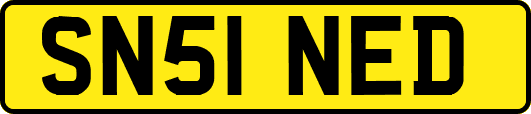 SN51 NED